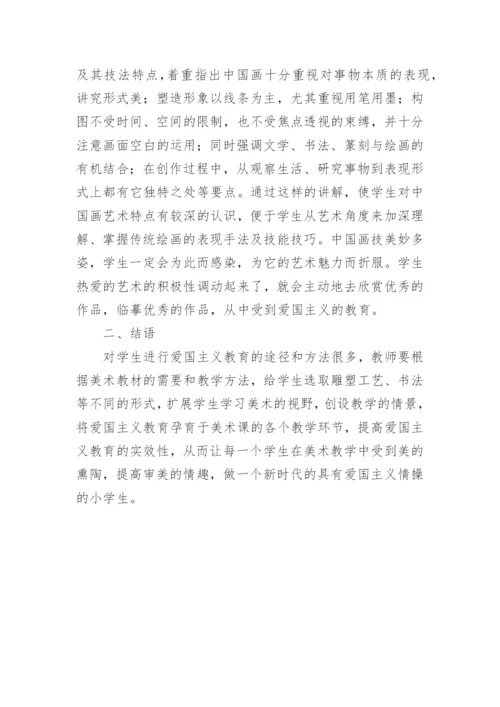 及其技法特点，着重指出中国画十分重视对事物本质的表现，讲究形式美；塑造形象以线条为主，尤其重视用笔用墨；构图不受时间、空间的限制，也不受焦点透视的束缚，并十分注意画面空白的运用；同时强调文学、书法、篆刻与绘画的有机结合；在创作过程中，从观察生活、研究事物到表现形式上都有它独特之处等要点。通过这样的讲解，使学生对中国画艺术特点有较深的认识，便于学生从艺术角度来加深理解、掌握传统绘画的表现手法及技能技巧。中国画技美妙多姿，学生一定会为此而感染，为它的艺术魅力而折服。学生热爱的艺术的积极性调动起来了，就会主动地去欣赏优秀的作品，临摹优秀的作品，从中受到爱国主义的教育。

二、结语

对学生进行爱国主义教育的途径和方法很多，教师要根据美术教材的需要和教学方法，给学生选取雕塑工艺、书法等不同的形式，扩展学生学习美术的视野，创设教学的情景，将爱国主义教育孕育于美术课的各个教学环节，提高爱国主义教育的实效性，从而让每一个学生在美术教学中受到美的熏陶，提高审美的情趣，做一个新时代的具有爱国主义情操的小学生。